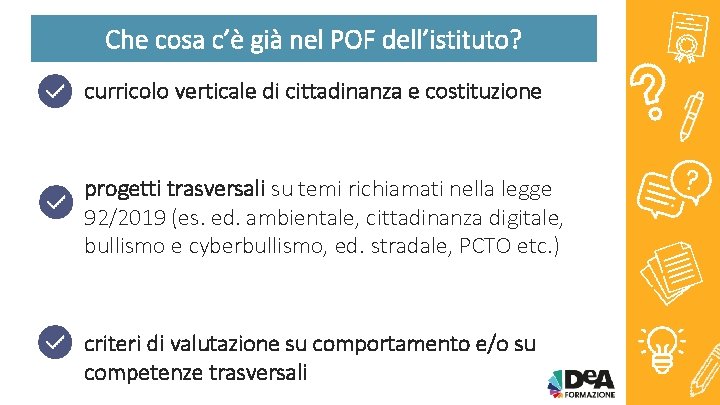 Che cosa c'è già nel POF dell'istituto?

curricolo verticale di cittadinanza e costituzione

progetti trasversali su temi richiamati nella legge 92/2019 (es. ed. ambientale, cittadinanza digitale, bullismo e cyberbullismo, ed. stradale, PCTO etc.)

criteri di valutazione su comportamento e/o su competenze trasversali

DeA FORMAZIONE